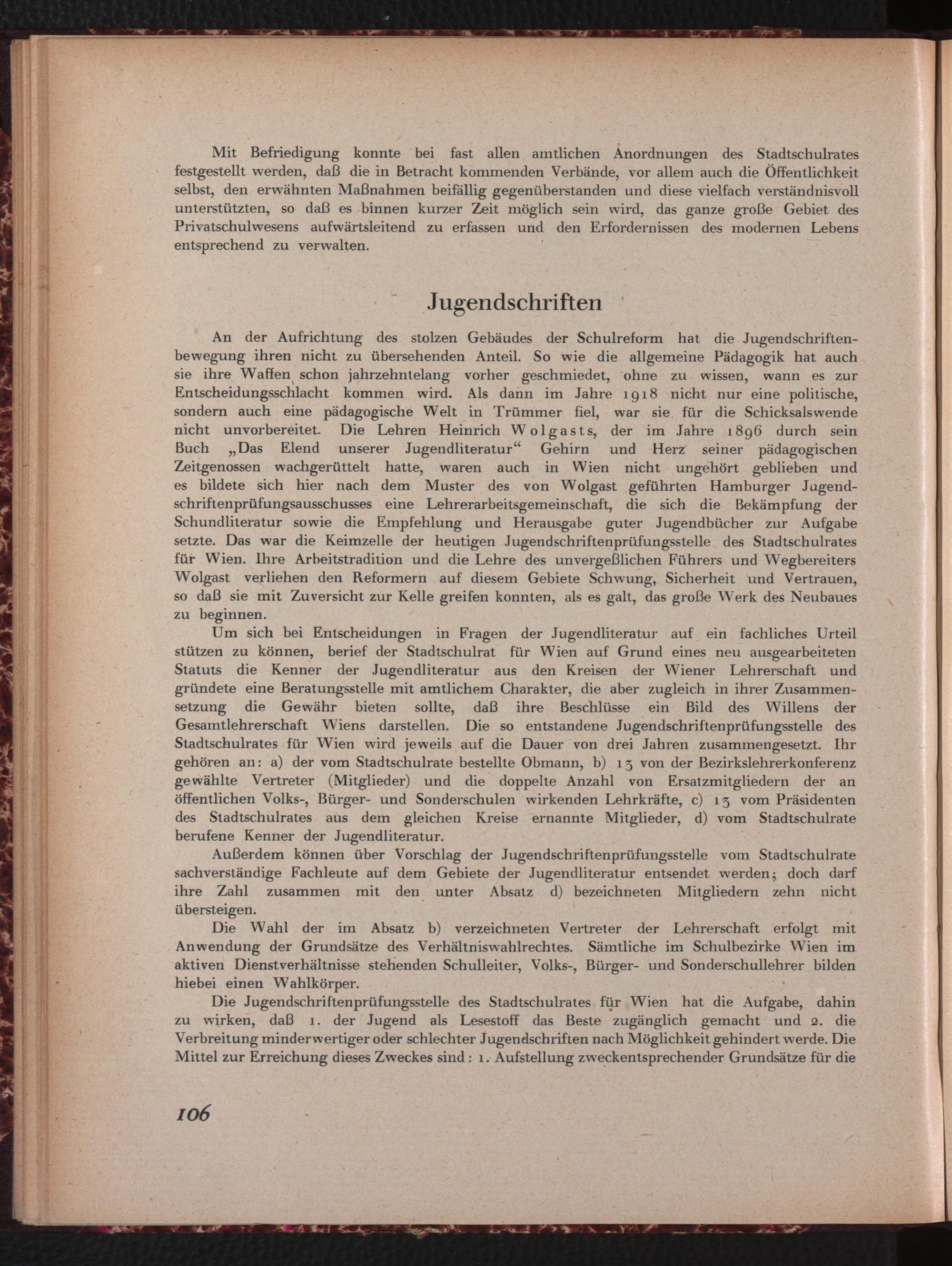 Mit Befriedigung konnte bei fast allen amtlichen Anordnungen des Stadtschulrates festgestellt werden, daß die in Betracht kommenden Verbände, vor allem auch die Öffentlichkeit selbst, den erwähnten Maßnahmen beifällig gegenüberstanden und diese vielfach verständnisvoll unterstützten, so daß es binnen kurzer Zeit möglich sein wird, das ganze große Gebiet des Privatschulwesens aufwärtsleitend zu erfassen und den Erfordernissen des modernen Lebens entsprechend zu verwalten.

Jugendschriften

An der Aufrichtung des stolzen Gebäudes der Schulreform hat die Jugendschriftenbewegung ihren nicht zu übersehenden Anteil. So wie die allgemeine Pädagogik hat auch sie ihre Waffen schon jahrzehntelang vorher geschmiedet, ohne zu wissen, wann es zur Entscheidungsschlacht kommen wird. Als dann im Jahre 1918 nicht nur eine politische, sondern auch eine pädagogische Welt in Trümmer fiel, war sie für die Schicksalswende nicht unvorbereitet. Die Lehren Heinrich Wolgasts, der im Jahre 1896 durch sein Buch „Das Elend unserer Jugendliteratur“ Gehirn und Herz seiner pädagogischen Zeitgenossen wachgerüttelt hatte, waren auch in Wien nicht ungehört geblieben und es bildete sich hier nach dem Muster des von Wolgast geführten Hamburger Jugendschriftenprüfungsausschusses eine Lehrerarbeitsgemeinschaft, die sich die Bekämpfung der Schundliteratur sowie die Empfehlung und Herausgabe guter Jugendbücher zur Aufgabe setzte. Das war die Keimzelle der heutigen Jugendschriftenprüfungsstelle des Stadtschulrates für Wien. Ihre Arbeitstradition und die Lehre des unvergeßlichen Führers und Wegbereiters Wolgast verliehen den Reformern auf diesem Gebiete Schwung, Sicherheit und Vertrauen, so daß sie mit Zuversicht zur Kelle greifen konnten, als es galt, das große Werk des Neubaues zu beginnen.

Um sich bei Entscheidungen in Fragen der Jugendliteratur auf ein fachliches Urteil stützen zu können, berief der Stadtschulrat für Wien auf Grund eines neu ausgearbeiteten Statuts die Kenner der Jugendliteratur aus den Kreisen der Wiener Lehrerschaft und gründete eine Beratungsstelle mit amtlichem Charakter, die aber zugleich in ihrer Zusammensetzung die Gewähr bieten sollte, daß ihre Beschlüsse ein Bild des Willens der Gesamtlehrerschaft Wiens darstellen. Die so entstandene Jugendschriftenprüfungsstelle des Stadtschulrates für Wien wird jeweils auf die Dauer von drei Jahren zusammengesetzt. Ihr gehören an: a) der vom Stadtschulrate bestellte Obmann, b) 13 von der Bezirkslehrerkonferenz gewählte Vertreter (Mitglieder) und die doppelte Anzahl von Ersatzmitgliedern der an öffentlichen Volks-, Bürger- und Sonderschulen wirkenden Lehrkräfte, c) 13 vom Präsidenten des Stadtschulrates aus dem gleichen Kreise ernannte Mitglieder, d) vom Stadtschulrate berufene Kenner der Jugendliteratur.

Außerdem können über Vorschlag der Jugendschriftenprüfungsstelle vom Stadtschulrate sachverständige Fachleute auf dem Gebiete der Jugendliteratur entsendet werden; doch darf ihre Zahl zusammen mit den unter Absatz d) bezeichneten Mitgliedern zehn nicht übersteigen.

Die Wahl der im Absatz b) verzeichneten Vertreter der Lehrerschaft erfolgt mit Anwendung der Grundsätze des Verhältniswahlrechtes. Sämtliche im Schulbezirke Wien im aktiven Dienstverhältnisse stehenden Schulleiter, Volks-, Bürger- und Sonderschullehrer bilden hiebei einen Wahlkörper.

Die Jugendschriftenprüfungsstelle des Stadtschulrates für Wien hat die Aufgabe, dahin zu wirken, daß 1. der Jugend als Lesestoff das Beste zugänglich gemacht und 2. die Verbreitung minderwertiger oder schlechter Jugendschriften nach Möglichkeit gehindert werde. Die Mittel zur Erreichung dieses Zweckes sind: 1. Aufstellung zweckentsprechender Grundsätze für die

106